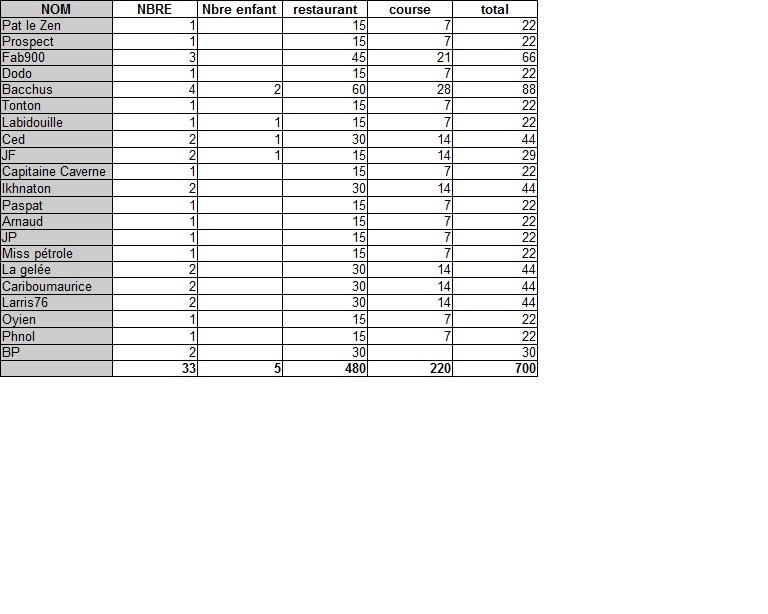 | NOM | NBRE | Nbre enfant | restaurant | course | total |
|---|---|---|---|---|---|
| Pat le Zen | 1 | | 15 | 7 | 22 |
| Prospect | 1 | | 15 | 7 | 22 |
| Fab900 | 3 | | 45 | 21 | 66 |
| Dodo | 1 | | 15 | 7 | 22 |
| Bacchus | 4 | 2 | 60 | 28 | 88 |
| Tonton | 1 | | 15 | 7 | 22 |
| Labidouille | 1 | 1 | 15 | 7 | 22 |
| Ced | 2 | 1 | 30 | 14 | 44 |
| JF | 2 | 1 | 15 | 14 | 29 |
| Capitaine Caverne | 1 | | 15 | 7 | 22 |
| Ikhnaton | 2 | | 30 | 14 | 44 |
| Paspat | 1 | | 15 | 7 | 22 |
| Arnaud | 1 | | 15 | 7 | 22 |
| JP | 1 | | 15 | 7 | 22 |
| Miss pétrole | 1 | | 15 | 7 | 22 |
| La gelée | 2 | | 30 | 14 | 44 |
| Cariboumaurice | 2 | | 30 | 14 | 44 |
| Larris76 | 2 | | 30 | 14 | 44 |
| Oyien | 1 | | 15 | 7 | 22 |
| Phnol | 1 | | 15 | 7 | 22 |
| BP | 2 | | 30 | | 30 |
| | 33 | 5 | 480 | 220 | 700 |